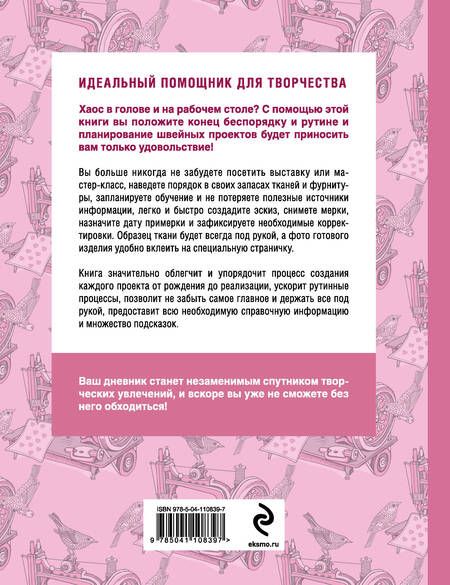 ИДЕАЛЬНЫЙ ПОМОЩНИК ДЛЯ ТВОРЧЕСТВА

Хаос в голове и на рабочем столе? С помощью этой книги вы положите конец беспорядку и рутине и планирование швейных проектов будет приносить вам только удовольствие!

Вы больше никогда не забудете посетить выставку или мастер-класс, наведете порядок в своих запасах тканей и фурнитуры, запланируете обучение и не потеряете полезные источники информации, легко и быстро создадите эскиз, снимете мерки, назначите дату примерки и зафиксируете необходимые корректировки. Образец ткани будет всегда под рукой, а фото готового изделия удобно вклеить на специальную страничку.

Книга значительно облегчит и упорядочит процесс создания каждого проекта от рождения до реализации, ускорит рутинные процессы, позволит не забыть самое главное и держать все под рукой, предоставит всю необходимую справочную информацию и множество подсказок.

Ваш дневник станет незаменимым спутником творческих увлечений, и вскоре вы уже не сможете без него обходиться!

ISBN 978-5-04-110839-7

9 785041 108397 >

eksmo.ru